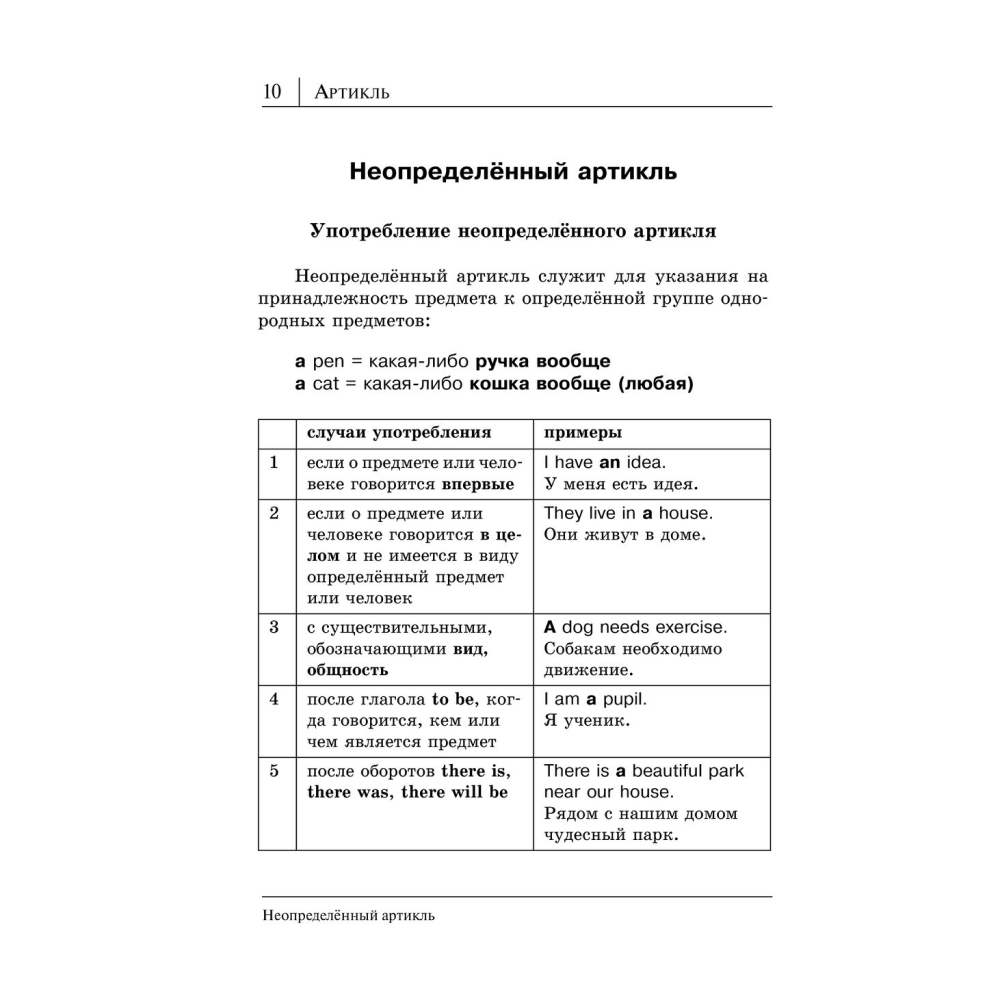 10 | Артикль

Неопределённый артикль

Употребление неопределённого артикля

Неопределённый артикль служит для указания на принадлежность предмета к определённой группе однородных предметов:

a pen = какая-либо ручка вообще
a cat = какая-либо кошка вообще (любая)

| | случаи употребления | примеры |
|---|---|---|
| 1 | если о предмете или человеке говорится впервые | I have an idea. У меня есть идея. |
| 2 | если о предмете или человеке говорится в целом и не имеется в виду определённый предмет или человек | They live in a house. Они живут в доме. |
| 3 | с существительными, обозначающими вид, общность | A dog needs exercise. Собакам необходимо движение. |
| 4 | после глагола to be, когда говорится, кем или чем является предмет | I am a pupil. Я ученик. |
| 5 | после оборотов there is, there was, there will be | There is a beautiful park near our house. Рядом с нашим домом чудесный парк. |

Неопределённый артикль